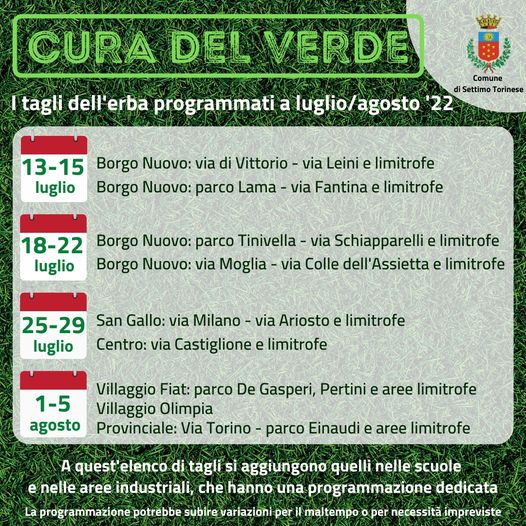 CURA DEL VERDE

Comune di Settimo Torinese

I tagli dell'erba programmati a luglio/agosto '22

13-15 luglio
Borgo Nuovo: via di Vittorio - via Leini e limitrofe
Borgo Nuovo: parco Lama - via Fantina e limitrofe

18-22 luglio
Borgo Nuovo: parco Tinivella - via Schiapparelli e limitrofe
Borgo Nuovo: via Moglia - via Colle dell'Assietta e limitrofe

25-29 luglio
San Gallo: via Milano - via Ariosto e limitrofe
Centro: via Castiglione e limitrofe

1-5 agosto
Villaggio Fiat: parco De Gasperi, Pertini e aree limitrofe
Villaggio Olimpia
Provinciale: Via Torino - parco Einaudi e aree limitrofe

A quest'elenco di tagli si aggiungono quelli nelle scuole e nelle aree industriali, che hanno una programmazione dedicata

La programmazione potrebbe subire variazioni per il maltempo o per necessità impreviste